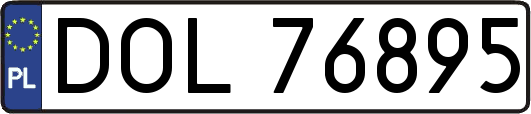 PL
DOL 76895